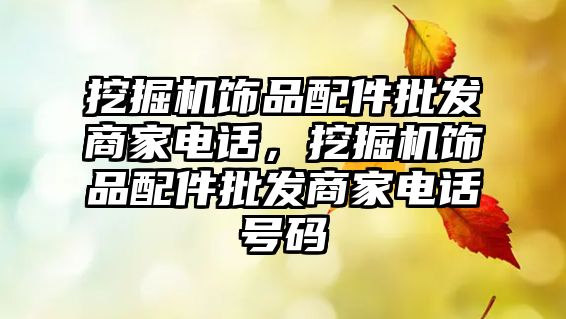 挖掘机饰品配件批发商家电话，挖掘机饰品配件批发商家电话号码